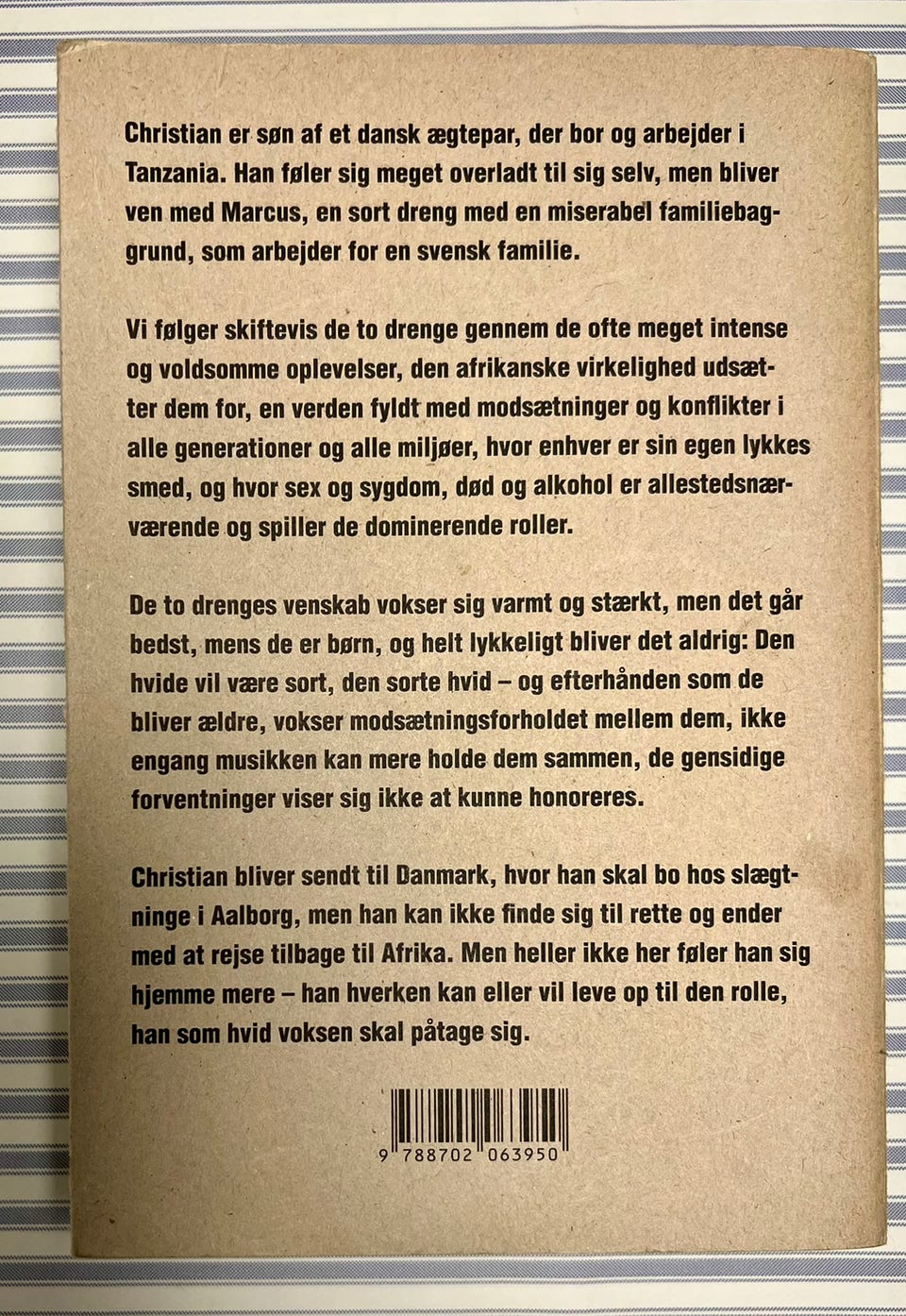 Christian er søn af et dansk ægtepar, der bor og arbejder i Tanzania. Han føler sig meget overladt til sig selv, men bliver ven med Marcus, en sort dreng med en miserabel familiebaggrund, som arbejder for en svensk familie.

Vi følger skiftevis de to drenge gennem de ofte meget intense og voldsomme oplevelser, den afrikanske virkelighed udsætter dem for, en verden fyldt med modsætninger og konflikter i alle generationer og alle miljøer, hvor enhver er sin egen lykkes smed, og hvor sex og sygdom, død og alkohol er allestedsnærværende og spiller de dominerende roller.

De to drenges venskab vokser sig varmt og stærkt, men det går bedst, mens de er børn, og helt lykkeligt bliver det aldrig: Den hvide vil være sort, den sorte hvid – og efterhånden som de bliver ældre, vokser modsætningsforholdet mellem dem, ikke engang musikken kan mere holde dem sammen, de gensidige forventninger viser sig ikke at kunne honoreres.

Christian bliver sendt til Danmark, hvor han skal bo hos slægtninge i Aalborg, men han kan ikke finde sig til rette og ender med at rejse tilbage til Afrika. Men heller ikke her føler han sig hjemme mere – han hverken kan eller vil leve op til den rolle, han som hvid voksen skal påtage sig.

9 788702 063950